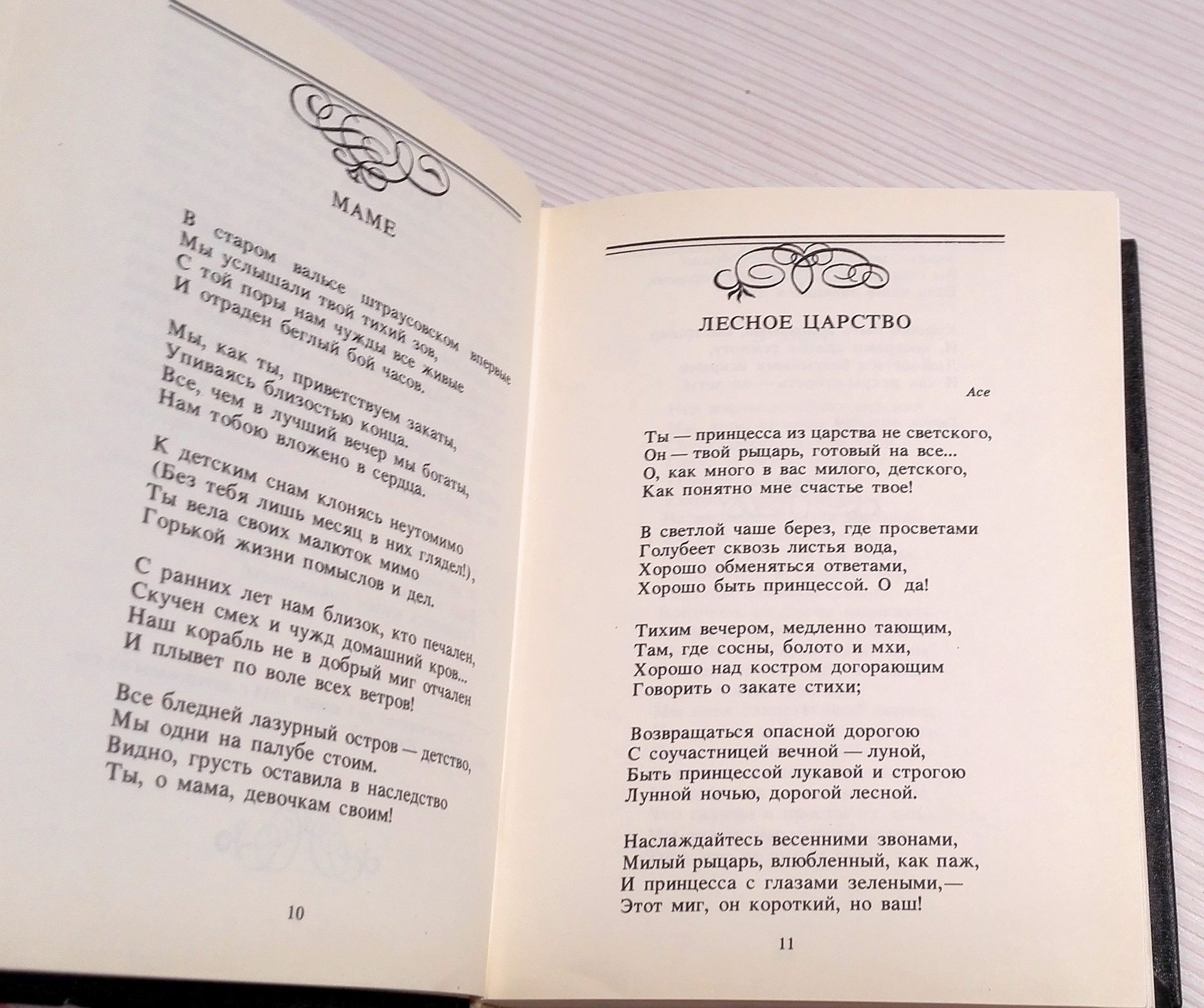 МАМЕ

В старом вальсе штраусовском впервые
Мы услышали твой тихий зов,
С той поры нам чужды все живые
И отраден беглый бой часов.

Мы, как ты, приветствуем закаты,
Упиваясь близостью конца.
Все, чем в лучший вечер мы богаты,
Нам тобою вложено в сердца.

К детским снам клонясь неутомимо
(Без тебя лишь месяц в них глядел!),
Ты вела своих малюток мимо
Горькой жизни помыслов и дел.

С ранних лет нам близок, кто печален,
Скучен смех и чужд домашний кров...
Наш корабль не в добрый миг отчален
И плывет по воле всех ветров!

Все бледней лазурный остров — детство,
Мы одни на палубе стоим.
Видно, грусть оставила в наследство
Ты, о мама, девочкам своим!

10

ЛЕСНОЕ ЦАРСТВО

Асе

Ты — принцесса из царства не светского,
Он — твой рыцарь, готовый на все...
О, как много в вас милого, детского,
Как понятно мне счастье твое!

В светлой чаше берез, где просветами
Голубеет сквозь листья вода,
Хорошо обменяться ответами,
Хорошо быть принцессой. О да!

Тихим вечером, медленно тающим,
Там, где сосны, болото и мхи,
Хорошо над костром догорающим
Говорить о закате стихи;

Возвращаться опасной дорогою
С соучастницей вечной — луной,
Быть принцессой лукавой и строгою
Лунной ночью, дорогой лесной.

Наслаждайтесь весенними звонами,
Милый рыцарь, влюбленный, как паж,
И принцесса с глазами зелеными,—
Этот миг, он короткий, но ваш!

11